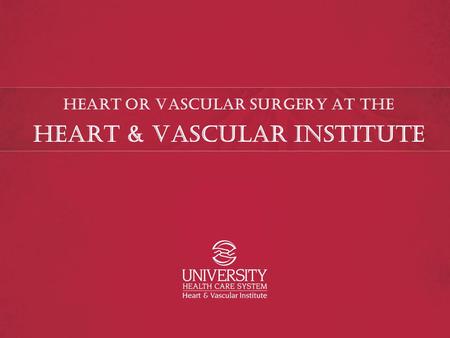 HEART OR VASCULAR SURGERY AT THE
HEART & VASCULAR INSTITUTE

UNIVERSITY
HEALTH CARE SYSTEM
Heart & Vascular Institute